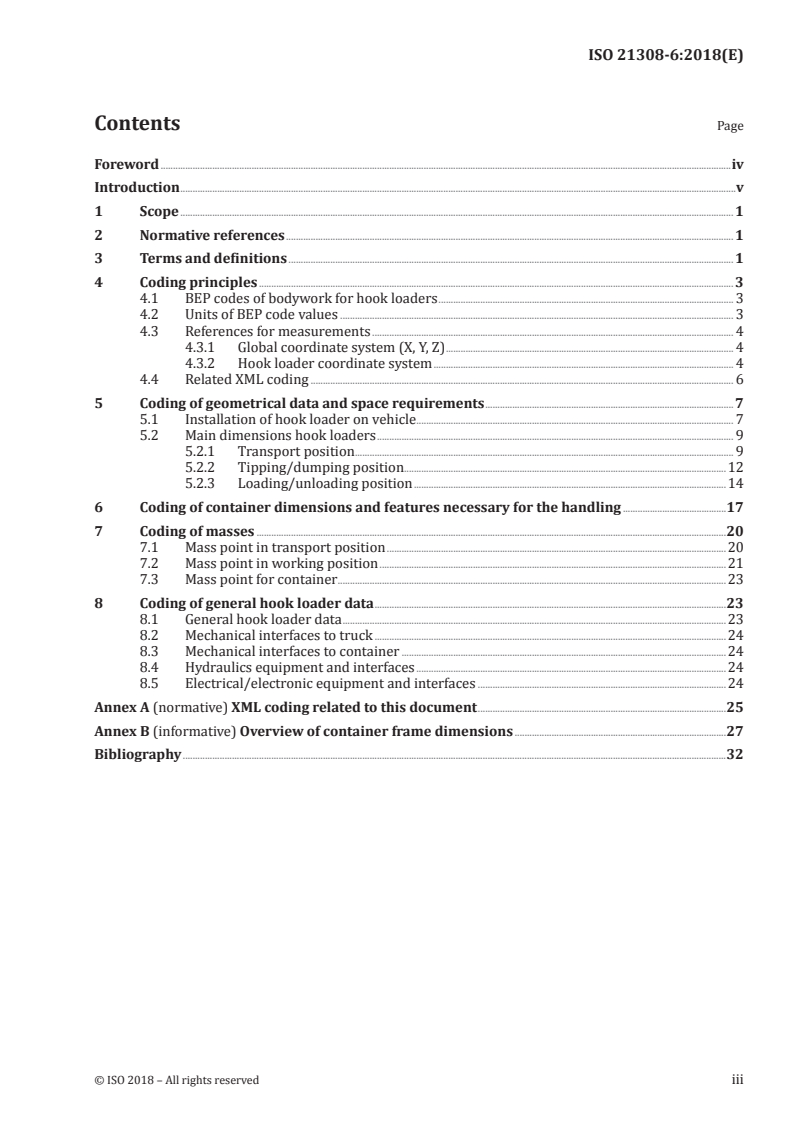 ISO 21308-6:2018(E)

Contents Page

Foreword iv
Introduction v
1 Scope 1
2 Normative references 1
3 Terms and definitions 1
4 Coding principles 3
4.1 BEP codes of bodywork for hook loaders 3
4.2 Units of BEP code values 3
4.3 References for measurements 4
4.3.1 Global coordinate system (X, Y, Z) 4
4.3.2 Hook loader coordinate system 4
4.4 Related XML coding 6
5 Coding of geometrical data and space requirements 7
5.1 Installation of hook loader on vehicle 7
5.2 Main dimensions hook loaders 9
5.2.1 Transport position 9
5.2.2 Tipping/dumping position 12
5.2.3 Loading/unloading position 14
6 Coding of container dimensions and features necessary for the handling 17
7 Coding of masses 20
7.1 Mass point in transport position 20
7.2 Mass point in working position 21
7.3 Mass point for container 23
8 Coding of general hook loader data 23
8.1 General hook loader data 23
8.2 Mechanical interfaces to truck 24
8.3 Mechanical interfaces to container 24
8.4 Hydraulics equipment and interfaces 24
8.5 Electrical/electronic equipment and interfaces 24
Annex A (normative) XML coding related to this document 25
Annex B (informative) Overview of container frame dimensions 27
Bibliography 32

© ISO 2018 – All rights reserved iii